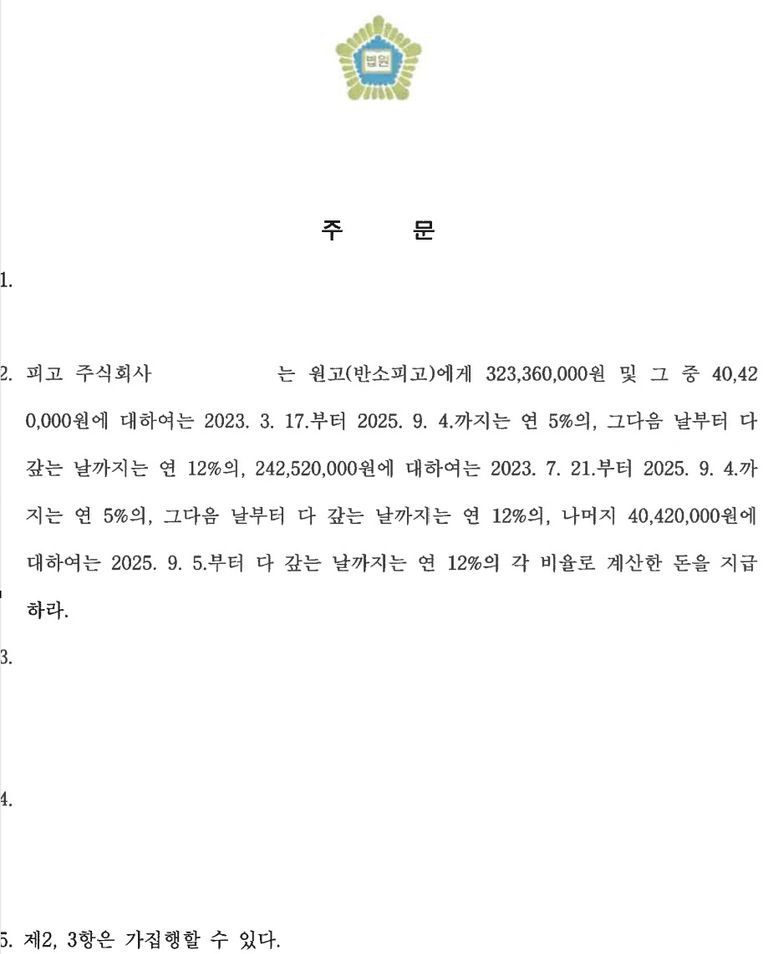 법원

주 문

1.

2. 피고 주식회사 는 원고(반소피고)에게 323,360,000원 및 그 중 40,420,000원에 대하여는 2023. 3. 17.부터 2025. 9. 4.까지는 연 5%의, 그다음 날부터 다 갚는 날까지는 연 12%의, 242,520,000원에 대하여는 2023. 7. 21.부터 2025. 9. 4.까지는 연 5%의, 그다음 날부터 다 갚는 날까지는 연 12%의, 나머지 40,420,000원에 대하여는 2025. 9. 5.부터 다 갚는 날까지는 연 12%의 각 비율로 계산한 돈을 지급하라.

3.

4.

5. 제2, 3항은 가집행할 수 있다.